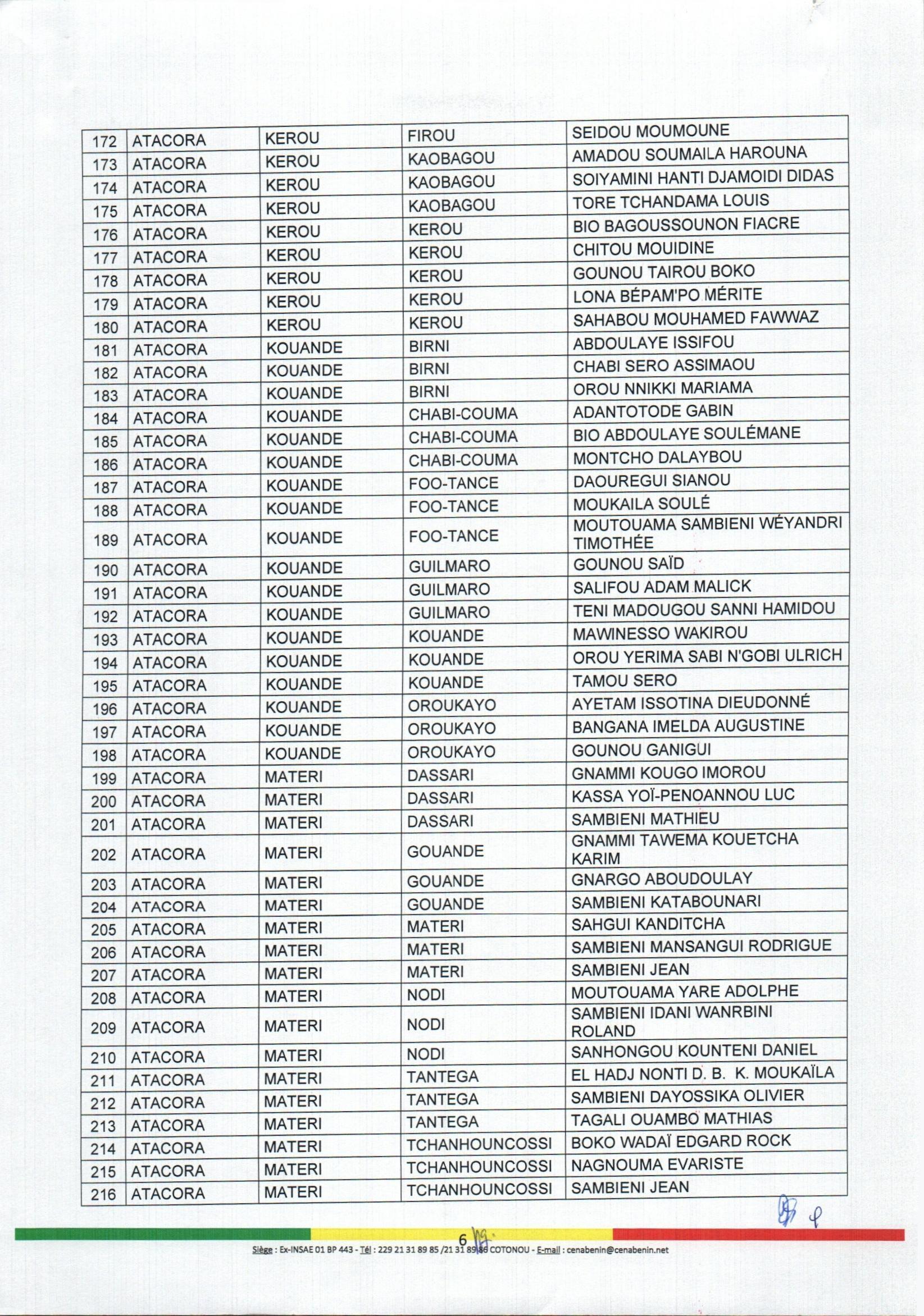 | 172 | ATACORA | KEROU | FIROU | SEIDOU MOUMOUNE |
|---|---|---|---|---|
| 173 | ATACORA | KEROU | KAOBAGOU | AMADOU SOUMAILA HAROUNA |
| 174 | ATACORA | KEROU | KAOBAGOU | SOIYAMINI HANTI DJAMOIDI DIDAS |
| 175 | ATACORA | KEROU | KAOBAGOU | TORE TCHANDAMA LOUIS |
| 176 | ATACORA | KEROU | KEROU | BIO BAGOUSSOUNON FIACRE |
| 177 | ATACORA | KEROU | KEROU | CHITOU MOUIDINE |
| 178 | ATACORA | KEROU | KEROU | GOUNOU TAIROU BOKO |
| 179 | ATACORA | KEROU | KEROU | LONA BÉPAM'PO MÉRITE |
| 180 | ATACORA | KEROU | KEROU | SAHABOU MOUHAMED FAWWAZ |
| 181 | ATACORA | KOUANDE | BIRNI | ABDOULAYE ISSIFOU |
| 182 | ATACORA | KOUANDE | BIRNI | CHABI SERO ASSIMAOU |
| 183 | ATACORA | KOUANDE | BIRNI | OROU NNIKKI MARIAMA |
| 184 | ATACORA | KOUANDE | CHABI-COUMA | ADANTOTODE GABIN |
| 185 | ATACORA | KOUANDE | CHABI-COUMA | BIO ABDOULAYE SOULÉMANE |
| 186 | ATACORA | KOUANDE | CHABI-COUMA | MONTCHO DALAYBOU |
| 187 | ATACORA | KOUANDE | FOO-TANCE | DAOUREGUI SIANOU |
| 188 | ATACORA | KOUANDE | FOO-TANCE | MOUKAILA SOULÉ |
| 189 | ATACORA | KOUANDE | FOO-TANCE | MOUTOUAMA SAMBIENI WÉYANDRI TIMOTHÉE |
| 190 | ATACORA | KOUANDE | GUILMARO | GOUNOU SAÏD |
| 191 | ATACORA | KOUANDE | GUILMARO | SALIFOU ADAM MALICK |
| 192 | ATACORA | KOUANDE | GUILMARO | TENI MADOUGOU SANNI HAMIDOU |
| 193 | ATACORA | KOUANDE | KOUANDE | MAWINESSO WAKIROU |
| 194 | ATACORA | KOUANDE | KOUANDE | OROU YERIMA SABI N'GOBI ULRICH |
| 195 | ATACORA | KOUANDE | KOUANDE | TAMOU SERO |
| 196 | ATACORA | KOUANDE | OROUKAYO | AYETAM ISSOTINA DIEUDONNÉ |
| 197 | ATACORA | KOUANDE | OROUKAYO | BANGANA IMELDA AUGUSTINE |
| 198 | ATACORA | KOUANDE | OROUKAYO | GOUNOU GANIGUI |
| 199 | ATACORA | MATERI | DASSARI | GNAMMI KOUGO IMOROU |
| 200 | ATACORA | MATERI | DASSARI | KASSA YOÏ-PENOANNOU LUC |
| 201 | ATACORA | MATERI | DASSARI | SAMBIENI MATHIEU |
| 202 | ATACORA | MATERI | GOUANDE | GNAMMI TAWEMA KOUETCHA KARIM |
| 203 | ATACORA | MATERI | GOUANDE | GNARGO ABOUDOULAY |
| 204 | ATACORA | MATERI | GOUANDE | SAMBIENI KATABOUNARI |
| 205 | ATACORA | MATERI | MATERI | SAHGUI KANDITCHA |
| 206 | ATACORA | MATERI | MATERI | SAMBIENI MANSANGUI RODRIGUE |
| 207 | ATACORA | MATERI | MATERI | SAMBIENI JEAN |
| 208 | ATACORA | MATERI | NODI | MOUTOUAMA YARE ADOLPHE |
| 209 | ATACORA | MATERI | NODI | SAMBIENI IDANI WANRBINI ROLAND |
| 210 | ATACORA | MATERI | NODI | SANHONGOU KOUNTENI DANIEL |
| 211 | ATACORA | MATERI | TANTEGA | EL HADJ NONTI D. B. K. MOUKAÏLA |
| 212 | ATACORA | MATERI | TANTEGA | SAMBIENI DAYOSSIKA OLIVIER |
| 213 | ATACORA | MATERI | TANTEGA | TAGALI OUAMBO MATHIAS |
| 214 | ATACORA | MATERI | TCHANHOUNCOSSI | BOKO WADAÏ EDGARD ROCK |
| 215 | ATACORA | MATERI | TCHANHOUNCOSSI | NAGNOUMA EVARISTE |
| 216 | ATACORA | MATERI | TCHANHOUNCOSSI | SAMBIENI JEAN |

6

Siège : Ex-INSAE 01 BP 443 - Tél : 229 21 31 89 85 /21 31 89 86 COTONOU - E-mail : cenabenin@cenabenin.net